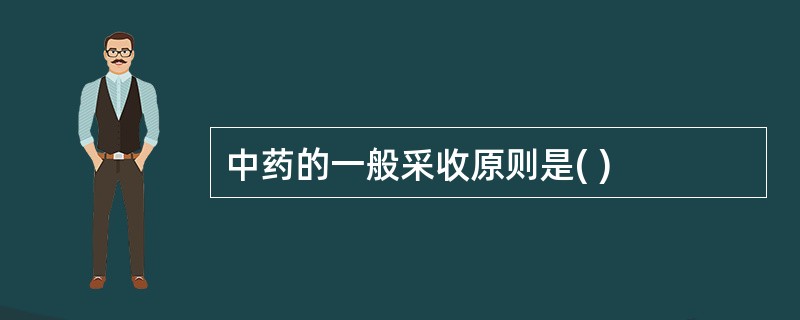 中药的一般采收原则是( )